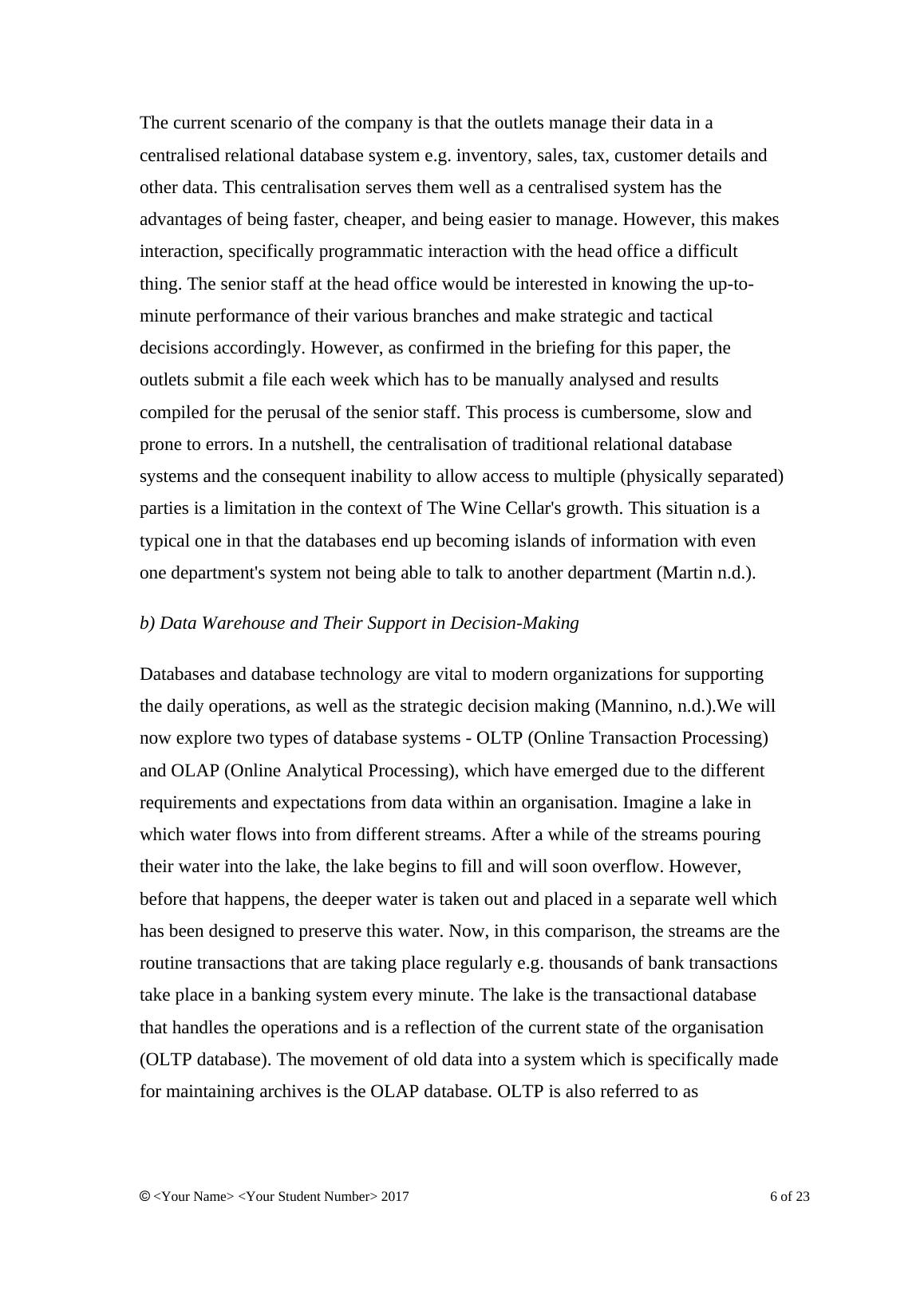 The current scenario of the company is that the outlets manage their data in a centralised relational database system e.g. inventory, sales, tax, customer details and other data. This centralisation serves them well as a centralised system has the advantages of being faster, cheaper, and being easier to manage. However, this makes interaction, specifically programmatic interaction with the head office a difficult thing. The senior staff at the head office would be interested in knowing the up-to-minute performance of their various branches and make strategic and tactical decisions accordingly. However, as confirmed in the briefing for this paper, the outlets submit a file each week which has to be manually analysed and results compiled for the perusal of the senior staff. This process is cumbersome, slow and prone to errors. In a nutshell, the centralisation of traditional relational database systems and the consequent inability to allow access to multiple (physically separated) parties is a limitation in the context of The Wine Cellar's growth. This situation is a typical one in that the databases end up becoming islands of information with even one department's system not being able to talk to another department (Martin n.d.).

b) Data Warehouse and Their Support in Decision-Making

Databases and database technology are vital to modern organizations for supporting the daily operations, as well as the strategic decision making (Mannino, n.d.).We will now explore two types of database systems - OLTP (Online Transaction Processing) and OLAP (Online Analytical Processing), which have emerged due to the different requirements and expectations from data within an organisation. Imagine a lake in which water flows into from different streams. After a while of the streams pouring their water into the lake, the lake begins to fill and will soon overflow. However, before that happens, the deeper water is taken out and placed in a separate well which has been designed to preserve this water. Now, in this comparison, the streams are the routine transactions that are taking place regularly e.g. thousands of bank transactions take place in a banking system every minute. The lake is the transactional database that handles the operations and is a reflection of the current state of the organisation (OLTP database). The movement of old data into a system which is specifically made for maintaining archives is the OLAP database. OLTP is also referred to as

© <Your Name> <Your Student Number> 2017 6 of 23